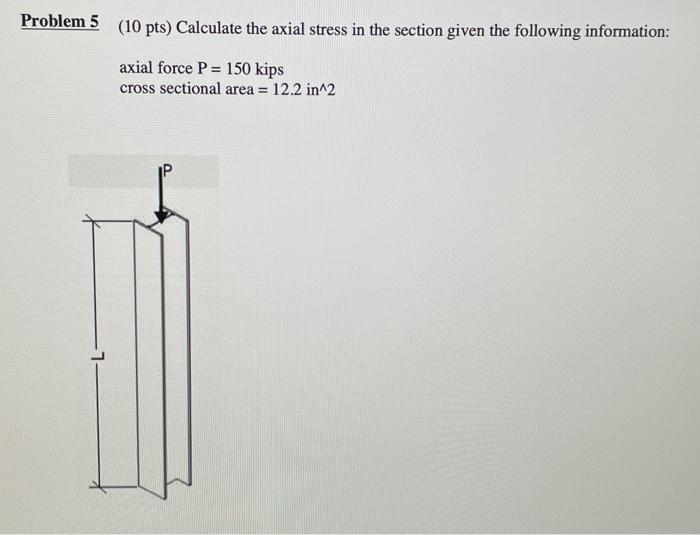 Problem 5 (10 pts) Calculate the axial stress in the section given the following information:

axial force P = 150 kips
cross sectional area = 12.2 in^2

P

L